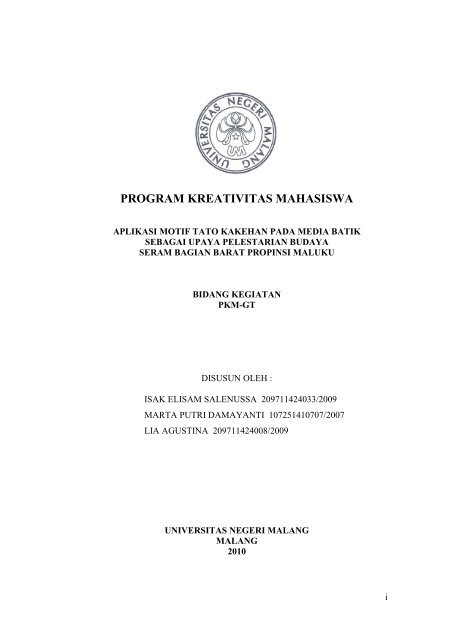 UNIVERSITAS NEGERI MALANG

UM

PROGRAM KREATIVITAS MAHASISWA

APLIKASI MOTIF TATO KAKEHAN PADA MEDIA BATIK SEBAGAI UPAYA PELESTARIAN BUDAYA SERAM BAGIAN BARAT PROPINSI MALUKU

BIDANG KEGIATAN
PKM-GT

DISUSUN OLEH :

ISAK ELISAM SALENUSSA 209711424033/2009
MARTA PUTRI DAMAYANTI 107251410707/2007
LIA AGUSTINA 209711424008/2009

UNIVERSITAS NEGERI MALANG
MALANG
2010

i